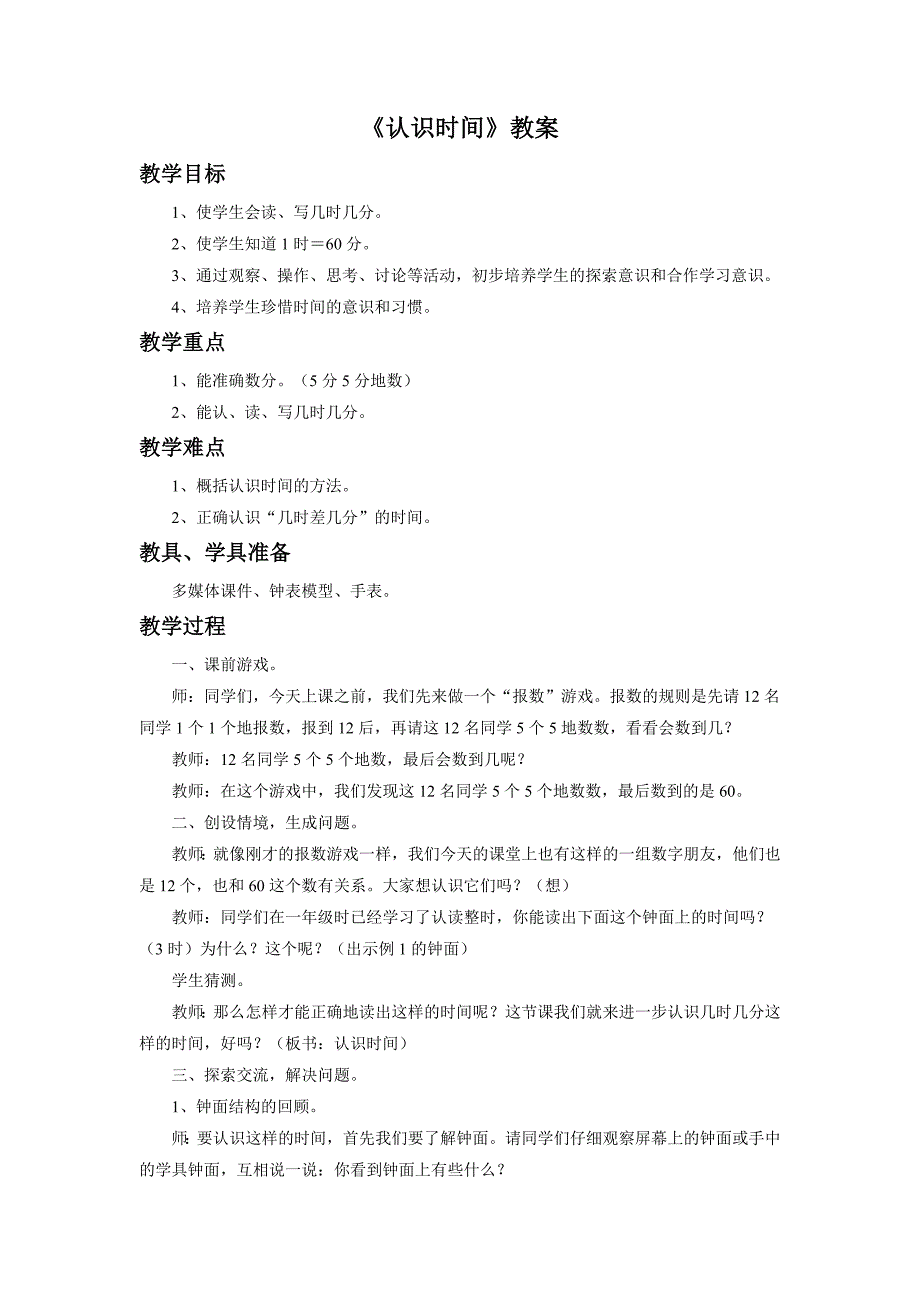 《认识时间》教案

教学目标

1、使学生会读、写几时几分。

2、使学生知道 1 时＝60 分。

3、通过观察、操作、思考、讨论等活动，初步培养学生的探索意识和合作学习意识。

4、培养学生珍惜时间的意识和习惯。

教学重点

1、能准确数分。（5 分 5 分地数）

2、能认、读、写几时几分。

教学难点

1、概括认识时间的方法。

2、正确认识“几时差几分”的时间。

教具、学具准备

多媒体课件、钟表模型、手表。

教学过程

一、课前游戏。

师：同学们，今天上课之前，我们先来做一个“报数”游戏。报数的规则是先请 12 名同学 1 个 1 个地报数，报到 12 后，再请这 12 名同学 5 个 5 地数数，看看会数到几？

教师：12 名同学 5 个 5 个地数，最后会数到几呢？

教师：在这个游戏中，我们发现这 12 名同学 5 个 5 个地数数，最后数到的是 60。

二、创设情境，生成问题。

教师：就像刚才的报数游戏一样，我们今天的课堂上也有这样的一组数字朋友，他们也是 12 个，也和 60 这个数有关系。大家想认识它们吗？（想）

教师：同学们在一年级时已经学习了认读整时，你能读出下面这个钟面上的时间吗？（3 时）为什么？这个呢？（出示例 1 的钟面）

学生猜测。

教师：那么怎样才能正确地读出这样的时间呢？这节课我们就来进一步认识几时几分这样的时间，好吗？（板书：认识时间）

三、探索交流，解决问题。

1、钟面结构的回顾。

师：要认识这样的时间，首先我们要了解钟面。请同学们仔细观察屏幕上的钟面或手中的学具钟面，互相说一说：你看到钟面上有些什么？